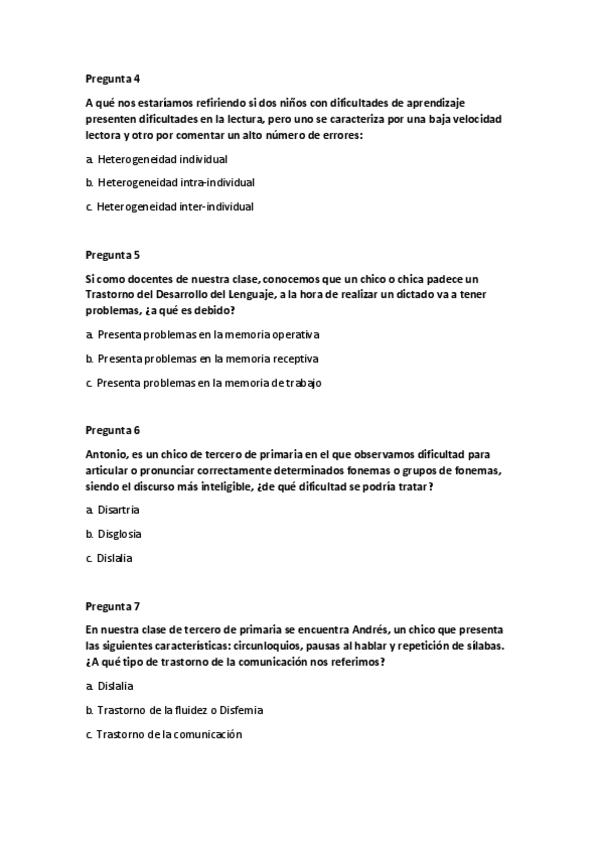 Pregunta 4

A qué nos estaríamos refiriendo si dos niños con dificultades de aprendizaje presenten dificultades en la lectura, pero uno se caracteriza por una baja velocidad lectora y otro por comentar un alto número de errores:

a. Heterogeneidad individual

b. Heterogeneidad intra-individual

c. Heterogeneidad inter-individual

Pregunta 5

Si como docentes de nuestra clase, conocemos que un chico o chica padece un Trastorno del Desarrollo del Lenguaje, a la hora de realizar un dictado va a tener problemas, ¿a qué es debido?

a. Presenta problemas en la memoria operativa

b. Presenta problemas en la memoria receptiva

c. Presenta problemas en la memoria de trabajo

Pregunta 6

Antonio, es un chico de tercero de primaria en el que observamos dificultad para articular o pronunciar correctamente determinados fonemas o grupos de fonemas, siendo el discurso más inteligible, ¿de qué dificultad se podría tratar?

a. Disartria

b. Disglosia

c. Dislalia

Pregunta 7

En nuestra clase de tercero de primaria se encuentra Andrés, un chico que presenta las siguientes características: circunloquios, pausas al hablar y repetición de sílabas. ¿A qué tipo de trastorno de la comunicación nos referimos?

a. Dislalia

b. Trastorno de la fluidez o Disfemia

c. Trastorno de la comunicación